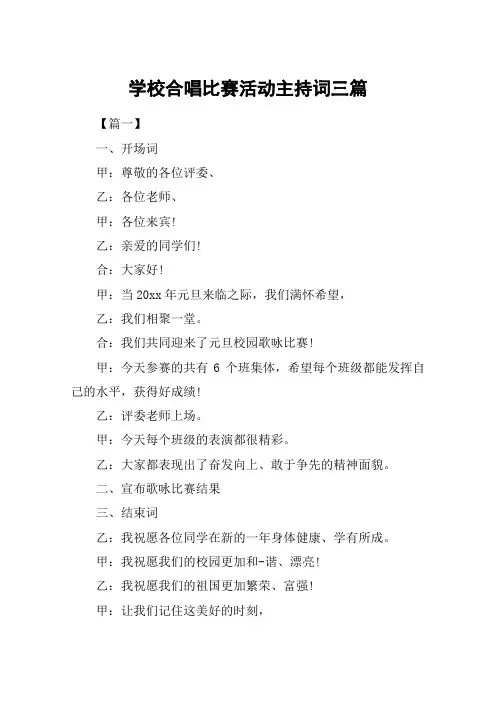 学校合唱比赛活动主持词三篇

【篇一】

一、开场词

甲：尊敬的各位评委、

乙：各位老师、

甲：各位来宾！

乙：亲爱的同学们！

合：大家好！

甲：当 20xx 年元旦来临之际，我们满怀希望，

乙：我们相聚一堂。

合：我们共同迎来了元旦校园歌咏比赛！

甲：今天参赛的共有 6 个班集体，希望每个班级都能发挥自己的水平，获得好成绩！

乙：评委老师上场。

甲：今天每个班级的表演都很精彩。

乙：大家都表现出了奋发向上、敢于争先的精神面貌。

二、宣布歌咏比赛结果

三、结束词

乙：我祝愿各位同学在新的一年身体健康、学有所成。

甲：我祝愿我们的校园更加和-谐、漂亮！

乙：我祝愿我们的祖国更加繁荣、富强！

甲：让我们记住这美好的时刻，